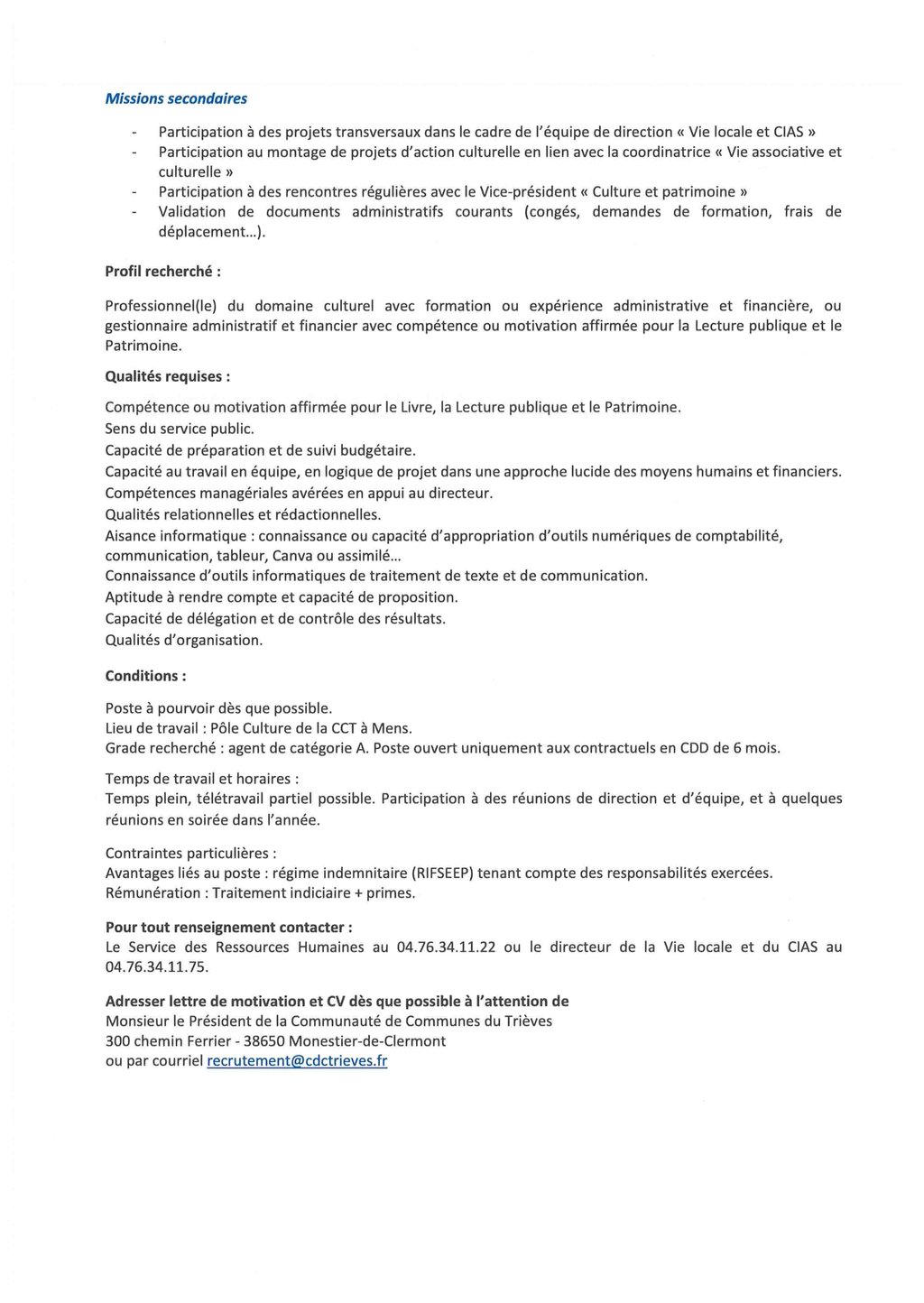 Missions secondaires

- Participation à des projets transversaux dans le cadre de l'équipe de direction « Vie locale et CIAS »
- Participation au montage de projets d'action culturelle en lien avec la coordinatrice « Vie associative et culturelle »
- Participation à des rencontres régulières avec le Vice-président « Culture et patrimoine »
- Validation de documents administratifs courants (congés, demandes de formation, frais de déplacement...).

Profil recherché :

Professionnel(le) du domaine culturel avec formation ou expérience administrative et financière, ou gestionnaire administratif et financier avec compétence ou motivation affirmée pour la Lecture publique et le Patrimoine.

Qualités requises :

Compétence ou motivation affirmée pour le Livre, la Lecture publique et le Patrimoine.
Sens du service public.
Capacité de préparation et de suivi budgétaire.
Capacité au travail en équipe, en logique de projet dans une approche lucide des moyens humains et financiers.
Compétences managériales avérées en appui au directeur.
Qualités relationnelles et rédactionnelles.
Aisance informatique : connaissance ou capacité d'appropriation d'outils numériques de comptabilité, communication, tableur, Canva ou assimilé...
Connaissance d'outils informatiques de traitement de texte et de communication.
Aptitude à rendre compte et capacité de proposition.
Capacité de délégation et de contrôle des résultats.
Qualités d'organisation.

Conditions :

Poste à pourvoir dès que possible.
Lieu de travail : Pôle Culture de la CCT à Mens.
Grade recherché : agent de catégorie A. Poste ouvert uniquement aux contractuels en CDD de 6 mois.

Temps de travail et horaires :
Temps plein, télétravail partiel possible. Participation à des réunions de direction et d'équipe, et à quelques réunions en soirée dans l'année.

Contraintes particulières :
Avantages liés au poste : régime indemnitaire (RIFSEEP) tenant compte des responsabilités exercées.
Rémunération : Traitement indiciaire + primes.

Pour tout renseignement contacter :
Le Service des Ressources Humaines au 04.76.34.11.22 ou le directeur de la Vie locale et du CIAS au 04.76.34.11.75.

Adresser lettre de motivation et CV dès que possible à l'attention de
Monsieur le Président de la Communauté de Communes du Trièves
300 chemin Ferrier - 38650 Monestier-de-Clermont
ou par courriel recrutement@cdctrieves.fr